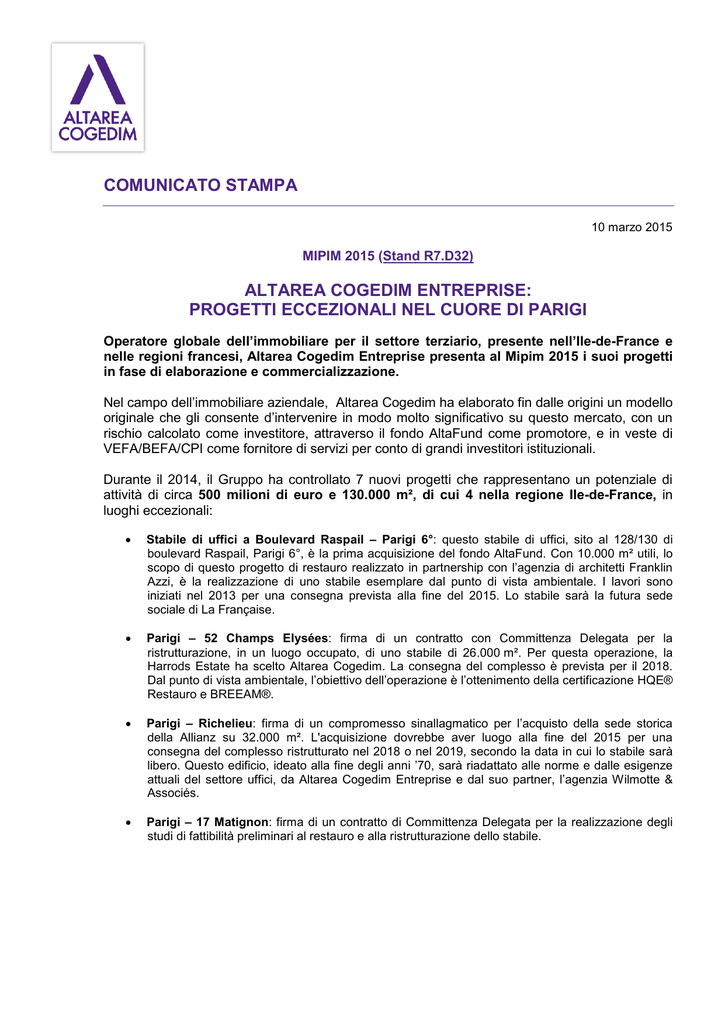 ALTAREA COGEDIM

COMUNICATO STAMPA

10 marzo 2015

MIPIM 2015 (Stand R7.D32)

ALTAREA COGEDIM ENTREPRISE:
PROGETTI ECCEZIONALI NEL CUORE DI PARIGI

Operatore globale dell'immobiliare per il settore terziario, presente nell'Ile-de-France e nelle regioni francesi, Altarea Cogedim Entreprise presenta al Mipim 2015 i suoi progetti in fase di elaborazione e commercializzazione.

Nel campo dell'immobiliare aziendale, Altarea Cogedim ha elaborato fin dalle origini un modello originale che gli consente d'intervenire in modo molto significativo su questo mercato, con un rischio calcolato come investitore, attraverso il fondo AltaFund come promotore, e in veste di VEFA/BEFA/CPI come fornitore di servizi per conto di grandi investitori istituzionali.

Durante il 2014, il Gruppo ha controllato 7 nuovi progetti che rappresentano un potenziale di attività di circa 500 milioni di euro e 130.000 m², di cui 4 nella regione Ile-de-France, in luoghi eccezionali:

• Stabile di uffici a Boulevard Raspail – Parigi 6°: questo stabile di uffici, sito al 128/130 di boulevard Raspail, Parigi 6°, è la prima acquisizione del fondo AltaFund. Con 10.000 m² utili, lo scopo di questo progetto di restauro realizzato in partnership con l'agenzia di architetti Franklin Azzi, è la realizzazione di uno stabile esemplare dal punto di vista ambientale. I lavori sono iniziati nel 2013 per una consegna prevista alla fine del 2015. Lo stabile sarà la futura sede sociale di La Française.

• Parigi – 52 Champs Elysées: firma di un contratto con Committenza Delegata per la ristrutturazione, in un luogo occupato, di uno stabile di 26.000 m². Per questa operazione, la Harrods Estate ha scelto Altarea Cogedim. La consegna del complesso è prevista per il 2018. Dal punto di vista ambientale, l'obiettivo dell'operazione è l'ottenimento della certificazione HQE® Restauro e BREEAM®.

• Parigi – Richelieu: firma di un compromesso sinallagmatico per l'acquisto della sede storica della Allianz su 32.000 m². L'acquisizione dovrebbe aver luogo alla fine del 2015 per una consegna del complesso ristrutturato nel 2018 o nel 2019, secondo la data in cui lo stabile sarà libero. Questo edificio, ideato alla fine degli anni '70, sarà riadattato alle norme e dalle esigenze attuali del settore uffici, da Altarea Cogedim Entreprise e dal suo partner, l'agenzia Wilmotte & Associés.

• Parigi – 17 Matignon: firma di un contratto di Committenza Delegata per la realizzazione degli studi di fattibilità preliminari al restauro e alla ristrutturazione dello stabile.